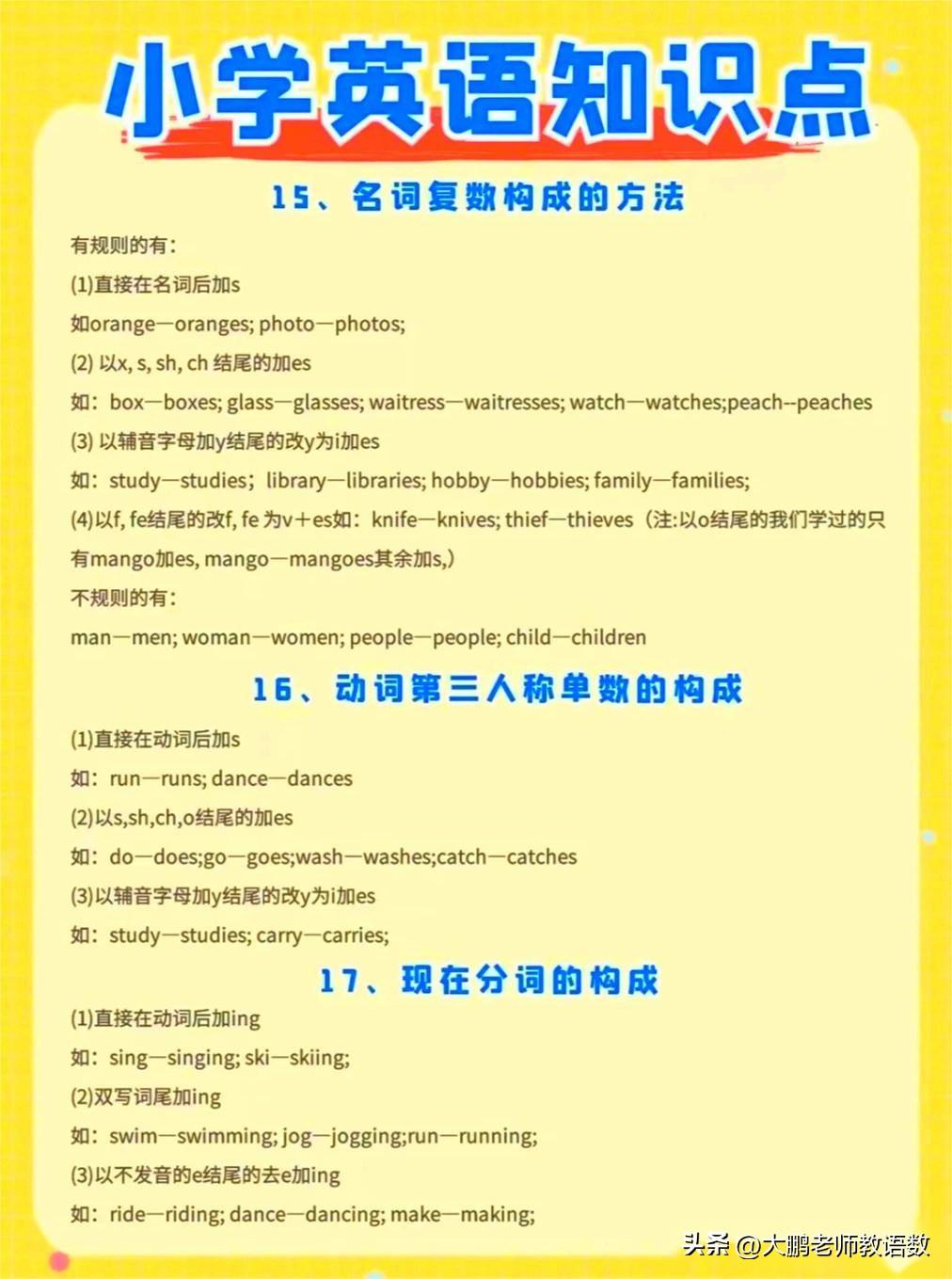 小学英语知识点

15、名词复数构成的方法

有规则的有：

(1)直接在名词后加s

如orange—oranges; photo—photos;

(2) 以x, s, sh, ch 结尾的加es

如：box—boxes; glass—glasses; waitress—waitresses; watch—watches;peach--peaches

(3) 以辅音字母加y结尾的改y为i加es

如：study—studies；library—libraries; hobby—hobbies; family—families;

(4)以f, fe结尾的改f, fe 为v＋es如：knife—knives; thief—thieves（注:以o结尾的我们学过的只有mango加es, mango—mangoes其余加s,）

不规则的有：

man—men; woman—women; people—people; child—children

16、动词第三人称单数的构成

(1)直接在动词后加s

如：run—runs; dance—dances

(2)以s,sh,ch,o结尾的加es

如：do—does;go—goes;wash—washes;catch—catches

(3)以辅音字母加y结尾的改y为i加es

如：study—studies; carry—carries;

17、现在分词的构成

(1)直接在动词后加ing

如：sing—singing; ski—skiing;

(2)双写词尾加ing

如：swim—swimming; jog—jogging;run—running;

(3)以不发音的e结尾的去e加ing

如：ride—riding; dance—dancing; make—making;

头条 @大鹏老师教语数